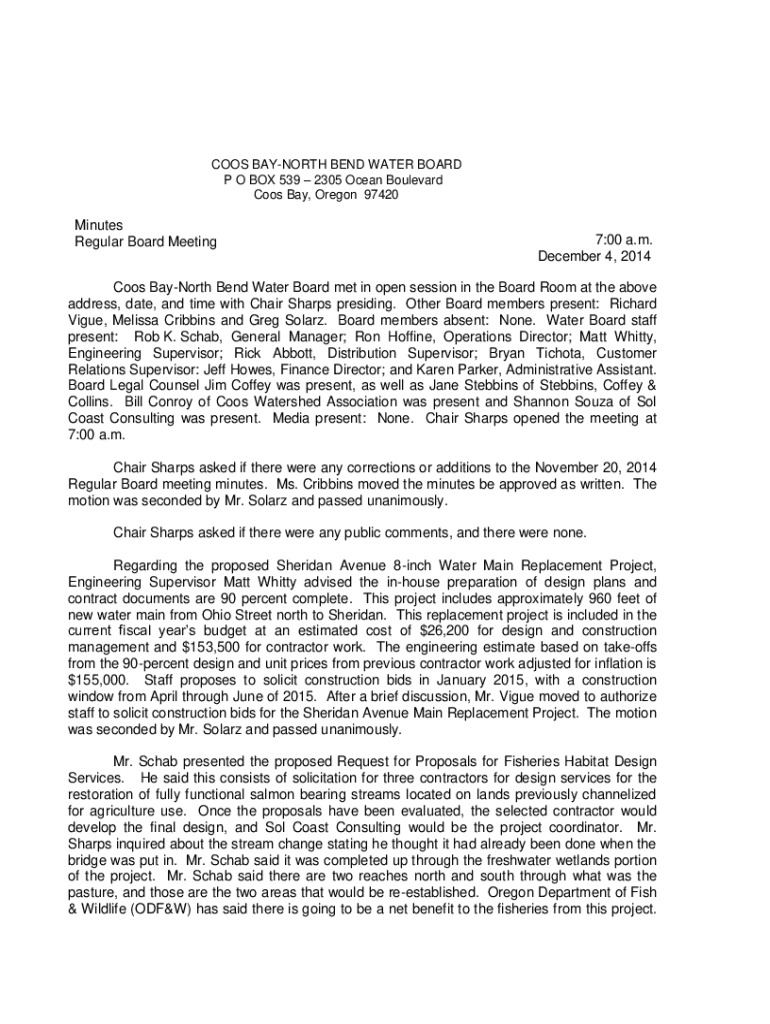 COOS BAY-NORTH BEND WATER BOARD
P O BOX 539 – 2305 Ocean Boulevard
Coos Bay, Oregon 97420

Minutes
Regular Board Meeting

7:00 a.m.
December 4, 2014

Coos Bay-North Bend Water Board met in open session in the Board Room at the above address, date, and time with Chair Sharps presiding. Other Board members present: Richard Vigue, Melissa Cribbins and Greg Solarz. Board members absent: None. Water Board staff present: Rob K. Schab, General Manager; Ron Hoffine, Operations Director; Matt Whitty, Engineering Supervisor; Rick Abbott, Distribution Supervisor; Bryan Tichota, Customer Relations Supervisor: Jeff Howes, Finance Director; and Karen Parker, Administrative Assistant. Board Legal Counsel Jim Coffey was present, as well as Jane Stebbins of Stebbins, Coffey & Collins. Bill Conroy of Coos Watershed Association was present and Shannon Souza of Sol Coast Consulting was present. Media present: None. Chair Sharps opened the meeting at 7:00 a.m.

Chair Sharps asked if there were any corrections or additions to the November 20, 2014 Regular Board meeting minutes. Ms. Cribbins moved the minutes be approved as written. The motion was seconded by Mr. Solarz and passed unanimously.

Chair Sharps asked if there were any public comments, and there were none.

Regarding the proposed Sheridan Avenue 8-inch Water Main Replacement Project, Engineering Supervisor Matt Whitty advised the in-house preparation of design plans and contract documents are 90 percent complete. This project includes approximately 960 feet of new water main from Ohio Street north to Sheridan. This replacement project is included in the current fiscal year's budget at an estimated cost of $26,200 for design and construction management and $153,500 for contractor work. The engineering estimate based on take-offs from the 90-percent design and unit prices from previous contractor work adjusted for inflation is $155,000. Staff proposes to solicit construction bids in January 2015, with a construction window from April through June of 2015. After a brief discussion, Mr. Vigue moved to authorize staff to solicit construction bids for the Sheridan Avenue Main Replacement Project. The motion was seconded by Mr. Solarz and passed unanimously.

Mr. Schab presented the proposed Request for Proposals for Fisheries Habitat Design Services. He said this consists of solicitation for three contractors for design services for the restoration of fully functional salmon bearing streams located on lands previously channelized for agriculture use. Once the proposals have been evaluated, the selected contractor would develop the final design, and Sol Coast Consulting would be the project coordinator. Mr. Sharps inquired about the stream change stating he thought it had already been done when the bridge was put in. Mr. Schab said it was completed up through the freshwater wetlands portion of the project. Mr. Schab said there are two reaches north and south through what was the pasture, and those are the two areas that would be re-established. Oregon Department of Fish & Wildlife (ODF&W) has said there is going to be a net benefit to the fisheries from this project.